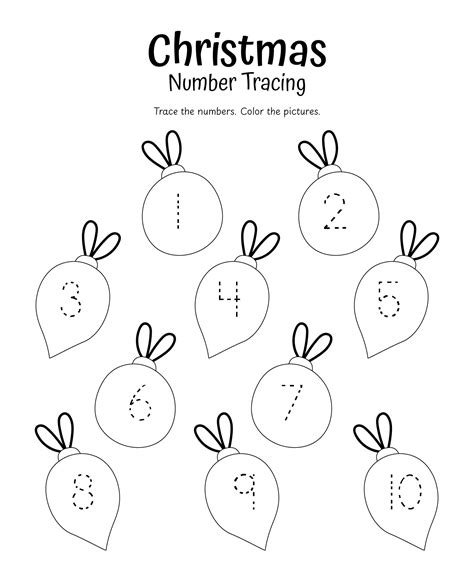 Christmas
Number Tracing

Trace the numbers. Color the pictures.

1

2

3

4

5

6

7

8

9

10